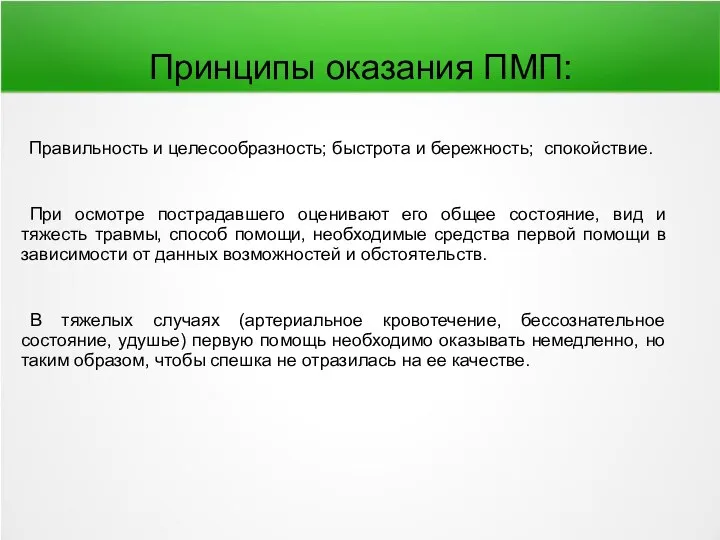 Принципы оказания ПМП:

Правильность и целесообразность; быстрота и бережность; спокойствие.

При осмотре пострадавшего оценивают его общее состояние, вид и тяжесть травмы, способ помощи, необходимые средства первой помощи в зависимости от данных возможностей и обстоятельств.

В тяжелых случаях (артериальное кровотечение, бессознательное состояние, удушье) первую помощь необходимо оказывать немедленно, но таким образом, чтобы спешка не отразилась на ее качестве.